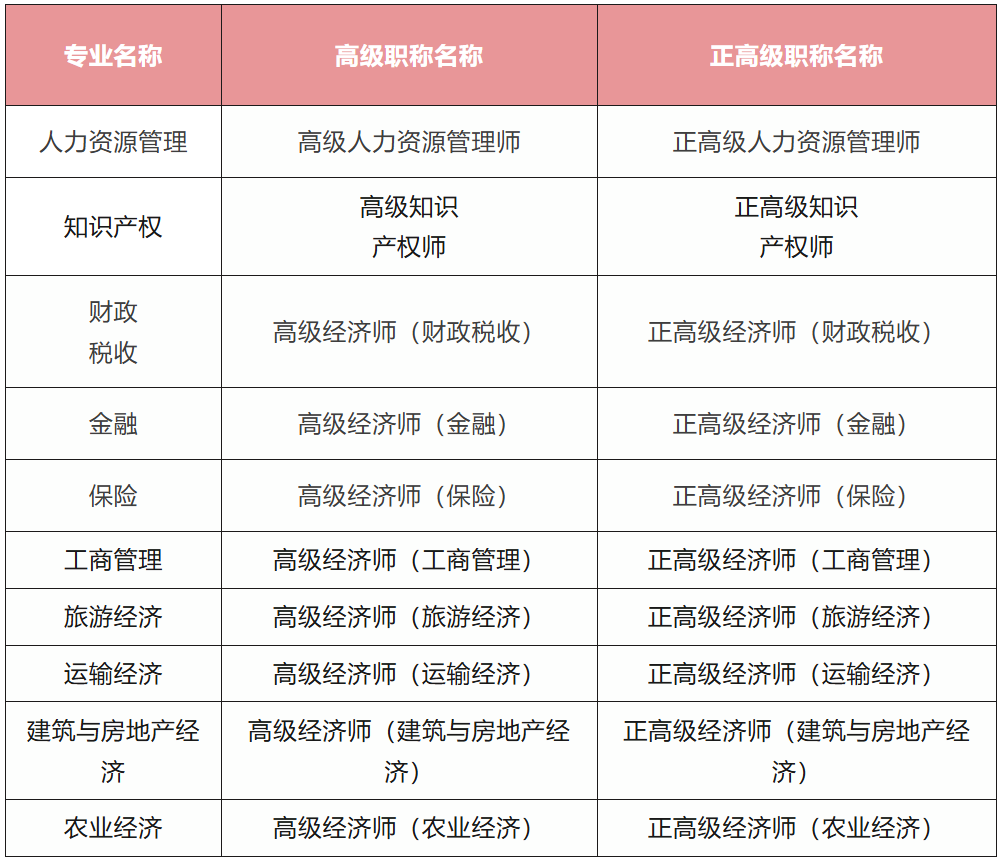 | 专业名称 | 高级职称名称 | 正高级职称名称 |
|---|---|---|
| 人力资源管理 | 高级人力资源管理师 | 正高级人力资源管理师 |
| 知识产权 | 高级知识产权师 | 正高级知识产权师 |
| 财政税收 | 高级经济师（财政税收） | 正高级经济师（财政税收） |
| 金融 | 高级经济师（金融） | 正高级经济师（金融） |
| 保险 | 高级经济师（保险） | 正高级经济师（保险） |
| 工商管理 | 高级经济师（工商管理） | 正高级经济师（工商管理） |
| 旅游经济 | 高级经济师（旅游经济） | 正高级经济师（旅游经济） |
| 运输经济 | 高级经济师（运输经济） | 正高级经济师（运输经济） |
| 建筑与房地产经济 | 高级经济师（建筑与房地产经济） | 正高级经济师（建筑与房地产经济） |
| 农业经济 | 高级经济师（农业经济） | 正高级经济师（农业经济） |